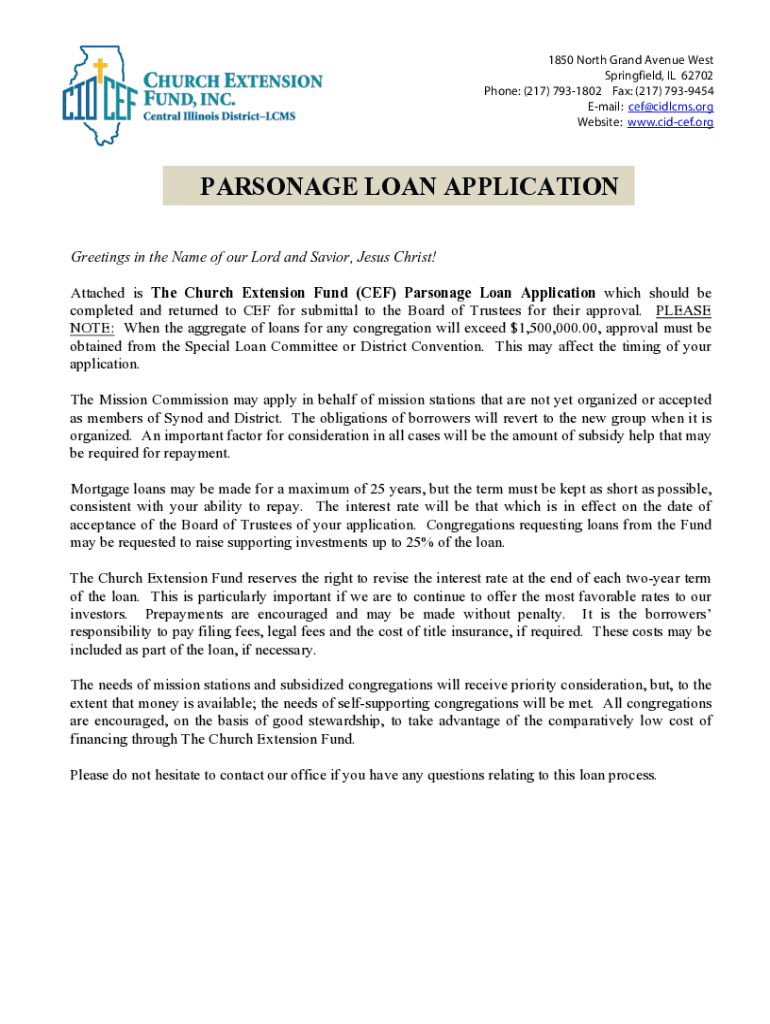 CID CEF
CHURCH EXTENSION FUND, INC.
Central Illinois District–LCMS

1850 North Grand Avenue West
Springfield, IL 62702
Phone: (217) 793-1802 Fax: (217) 793-9454
E-mail: cef@cidlcms.org
Website: www.cid-cef.org

PARSONAGE LOAN APPLICATION

Greetings in the Name of our Lord and Savior, Jesus Christ!

Attached is The Church Extension Fund (CEF) Parsonage Loan Application which should be completed and returned to CEF for submittal to the Board of Trustees for their approval. PLEASE NOTE: When the aggregate of loans for any congregation will exceed $1,500,000.00, approval must be obtained from the Special Loan Committee or District Convention. This may affect the timing of your application.

The Mission Commission may apply in behalf of mission stations that are not yet organized or accepted as members of Synod and District. The obligations of borrowers will revert to the new group when it is organized. An important factor for consideration in all cases will be the amount of subsidy help that may be required for repayment.

Mortgage loans may be made for a maximum of 25 years, but the term must be kept as short as possible, consistent with your ability to repay. The interest rate will be that which is in effect on the date of acceptance of the Board of Trustees of your application. Congregations requesting loans from the Fund may be requested to raise supporting investments up to 25% of the loan.

The Church Extension Fund reserves the right to revise the interest rate at the end of each two-year term of the loan. This is particularly important if we are to continue to offer the most favorable rates to our investors. Prepayments are encouraged and may be made without penalty. It is the borrowers' responsibility to pay filing fees, legal fees and the cost of title insurance, if required. These costs may be included as part of the loan, if necessary.

The needs of mission stations and subsidized congregations will receive priority consideration, but, to the extent that money is available; the needs of self-supporting congregations will be met. All congregations are encouraged, on the basis of good stewardship, to take advantage of the comparatively low cost of financing through The Church Extension Fund.

Please do not hesitate to contact our office if you have any questions relating to this loan process.